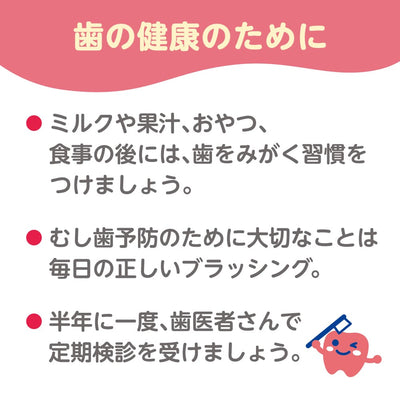 歯の健康のために

● ミルクや果汁、おやつ、食事の後には、歯をみがく習慣をつけましょう。

● むし歯予防のために大切なことは毎日の正しいブラッシング。

● 半年に一度、歯医者さんで定期検診を受けましょう。